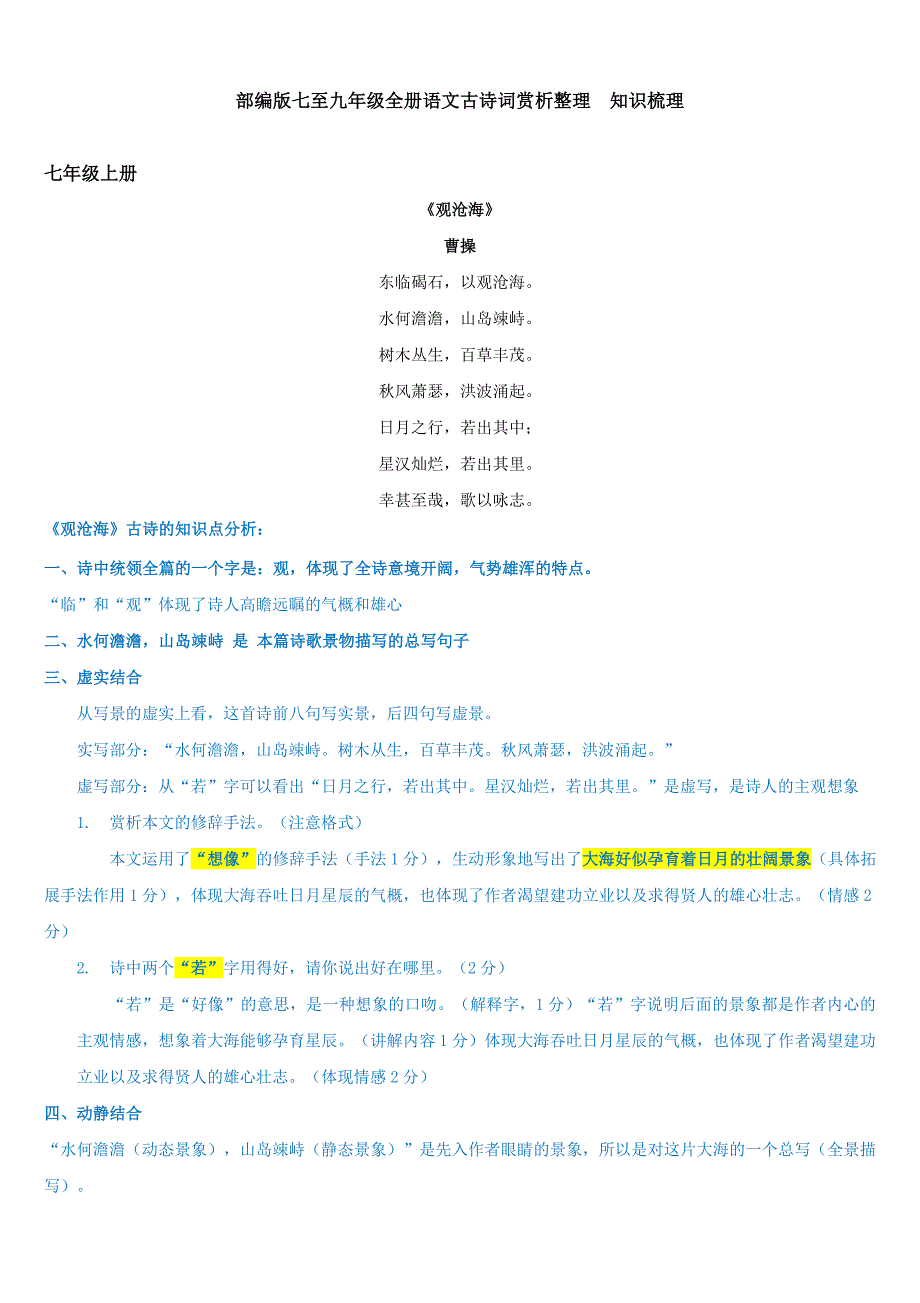 部编版七至九年级全册语文古诗词赏析整理　知识梳理

七年级上册

《观沧海》

曹操

东临碣石，以观沧海。

水何澹澹，山岛竦峙。

树木丛生，百草丰茂。

秋风萧瑟，洪波涌起。

日月之行，若出其中；

星汉灿烂，若出其里。

幸甚至哉，歌以咏志。

《观沧海》古诗的知识点分析：

一、诗中统领全篇的一个字是：观，体现了全诗意境开阔，气势雄浑的特点。

“临”和“观”体现了诗人高瞻远瞩的气概和雄心

二、水何澹澹，山岛竦峙 是 本篇诗歌景物描写的总写句子

三、虚实结合

从写景的虚实上看，这首诗前八句写实景，后四句写虚景。

实写部分：“水何澹澹，山岛竦峙。树木丛生，百草丰茂。秋风萧瑟，洪波涌起。”

虚写部分：从“若”字可以看出“日月之行，若出其中。星汉灿烂，若出其里。”是虚写，是诗人的主观想象

1. 赏析本文的修辞手法。（注意格式）

本文运用了“想像”的修辞手法（手法1分），生动形象地写出了大海好似孕育着日月的壮阔景象（具体拓展手法作用1分），体现大海吞吐日月星辰的气概，也体现了作者渴望建功立业以及求得贤人的雄心壮志。（情感2分）

2. 诗中两个“若”字用得好，请你说出好在哪里。（2分）

“若”是“好像”的意思，是一种想象的口吻。（解释字，1分）“若”字说明后面的景象都是作者内心的主观情感，想象着大海能够孕育星辰。（讲解内容1分）体现大海吞吐日月星辰的气概，也体现了作者渴望建功立业以及求得贤人的雄心壮志。（体现情感2分）

四、动静结合

“水何澹澹（动态景象），山岛竦峙（静态景象）”是先入作者眼睛的景象，所以是对这片大海的一个总写（全景描写）。